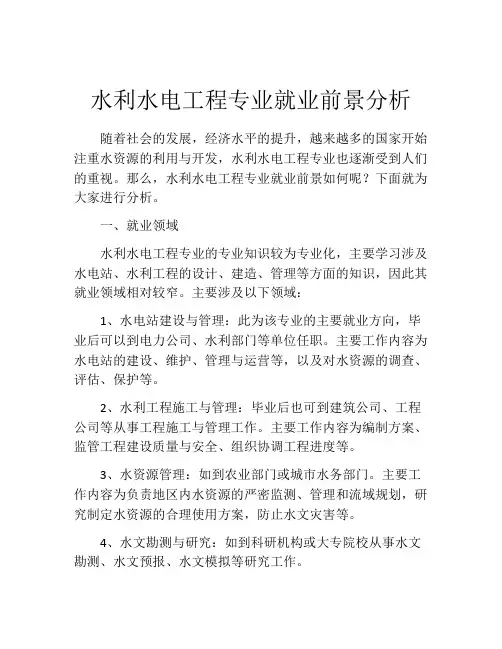 水利水电工程专业就业前景分析

随着社会的发展，经济水平的提升，越来越多的国家开始注重水资源的利用与开发，水利水电工程专业也逐渐受到人们的重视。那么，水利水电工程专业就业前景如何呢？下面就为大家进行分析。

一、就业领域

水利水电工程专业的专业知识较为专业化，主要学习涉及水电站、水利工程的设计、建造、管理等方面的知识，因此其就业领域相对较窄。主要涉及以下领域：

1、水电站建设与管理：此为该专业的主要就业方向，毕业后可以到电力公司、水利部门等单位任职。主要工作内容为水电站的建设、维护、管理与运营等，以及对水资源的调查、评估、保护等。

2、水利工程施工与管理：毕业后也可到建筑公司、工程公司等从事工程施工与管理工作。主要工作内容为编制方案、监管工程建设质量与安全、组织协调工程进度等。

3、水资源管理：如到农业部门或城市水务部门。主要工作内容为负责地区内水资源的严密监测、管理和流域规划，研究制定水资源的合理使用方案，防止水文灾害等。

4、水文勘测与研究：如到科研机构或大专院校从事水文勘测、水文预报、水文模拟等研究工作。